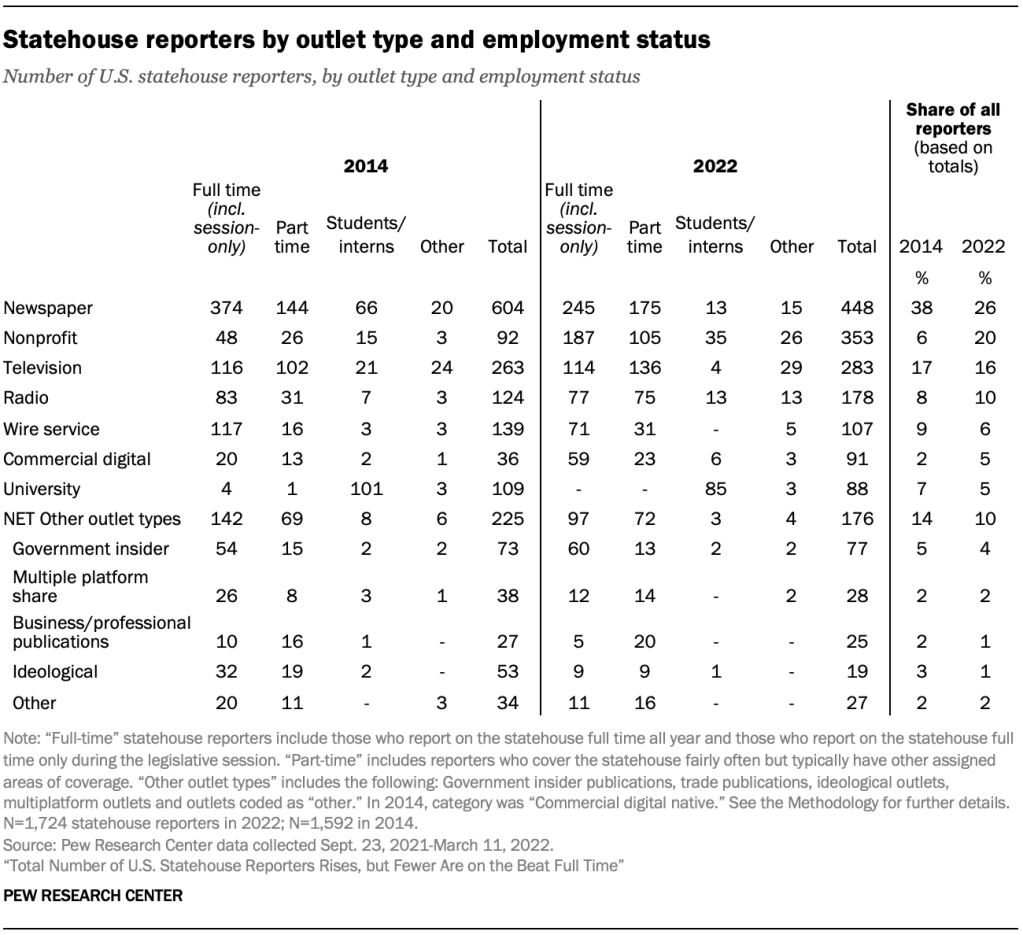 Statehouse reporters by outlet type and employment status

Number of U.S. statehouse reporters, by outlet type and employment status

| | 2014 | | | | | 2022 | | | | | Share of all reporters (based on totals) | |
|---|---|---|---|---|---|---|---|---|---|---|---|---|
| | Full time (incl. session-only) | Part time | Students/ interns | Other | Total | Full time (incl. session-only) | Part time | Students/ interns | Other | Total | 2014 | 2022 |
| | | | | | | | | | | | % | % |
| Newspaper | 374 | 144 | 66 | 20 | 604 | 245 | 175 | 13 | 15 | 448 | 38 | 26 |
| Nonprofit | 48 | 26 | 15 | 3 | 92 | 187 | 105 | 35 | 26 | 353 | 6 | 20 |
| Television | 116 | 102 | 21 | 24 | 263 | 114 | 136 | 4 | 29 | 283 | 17 | 16 |
| Radio | 83 | 31 | 7 | 3 | 124 | 77 | 75 | 13 | 13 | 178 | 8 | 10 |
| Wire service | 117 | 16 | 3 | 3 | 139 | 71 | 31 | - | 5 | 107 | 9 | 6 |
| Commercial digital | 20 | 13 | 2 | 1 | 36 | 59 | 23 | 6 | 3 | 91 | 2 | 5 |
| University | 4 | 1 | 101 | 3 | 109 | - | - | 85 | 3 | 88 | 7 | 5 |
| NET Other outlet types | 142 | 69 | 8 | 6 | 225 | 97 | 72 | 3 | 4 | 176 | 14 | 10 |
| Government insider | 54 | 15 | 2 | 2 | 73 | 60 | 13 | 2 | 2 | 77 | 5 | 4 |
| Multiple platform share | 26 | 8 | 3 | 1 | 38 | 12 | 14 | - | 2 | 28 | 2 | 2 |
| Business/professional publications | 10 | 16 | 1 | - | 27 | 5 | 20 | - | - | 25 | 2 | 1 |
| Ideological | 32 | 19 | 2 | - | 53 | 9 | 9 | 1 | - | 19 | 3 | 1 |
| Other | 20 | 11 | - | 3 | 34 | 11 | 16 | - | - | 27 | 2 | 2 |

Note: "Full-time" statehouse reporters include those who report on the statehouse full time all year and those who report on the statehouse full time only during the legislative session. "Part-time" includes reporters who cover the statehouse fairly often but typically have other assigned areas of coverage. "Other outlet types" includes the following: Government insider publications, trade publications, ideological outlets, multiplatform outlets and outlets coded as "other." In 2014, category was "Commercial digital native." See the Methodology for further details. N=1,724 statehouse reporters in 2022; N=1,592 in 2014.
Source: Pew Research Center data collected Sept. 23, 2021-March 11, 2022.
"Total Number of U.S. Statehouse Reporters Rises, but Fewer Are on the Beat Full Time"

PEW RESEARCH CENTER